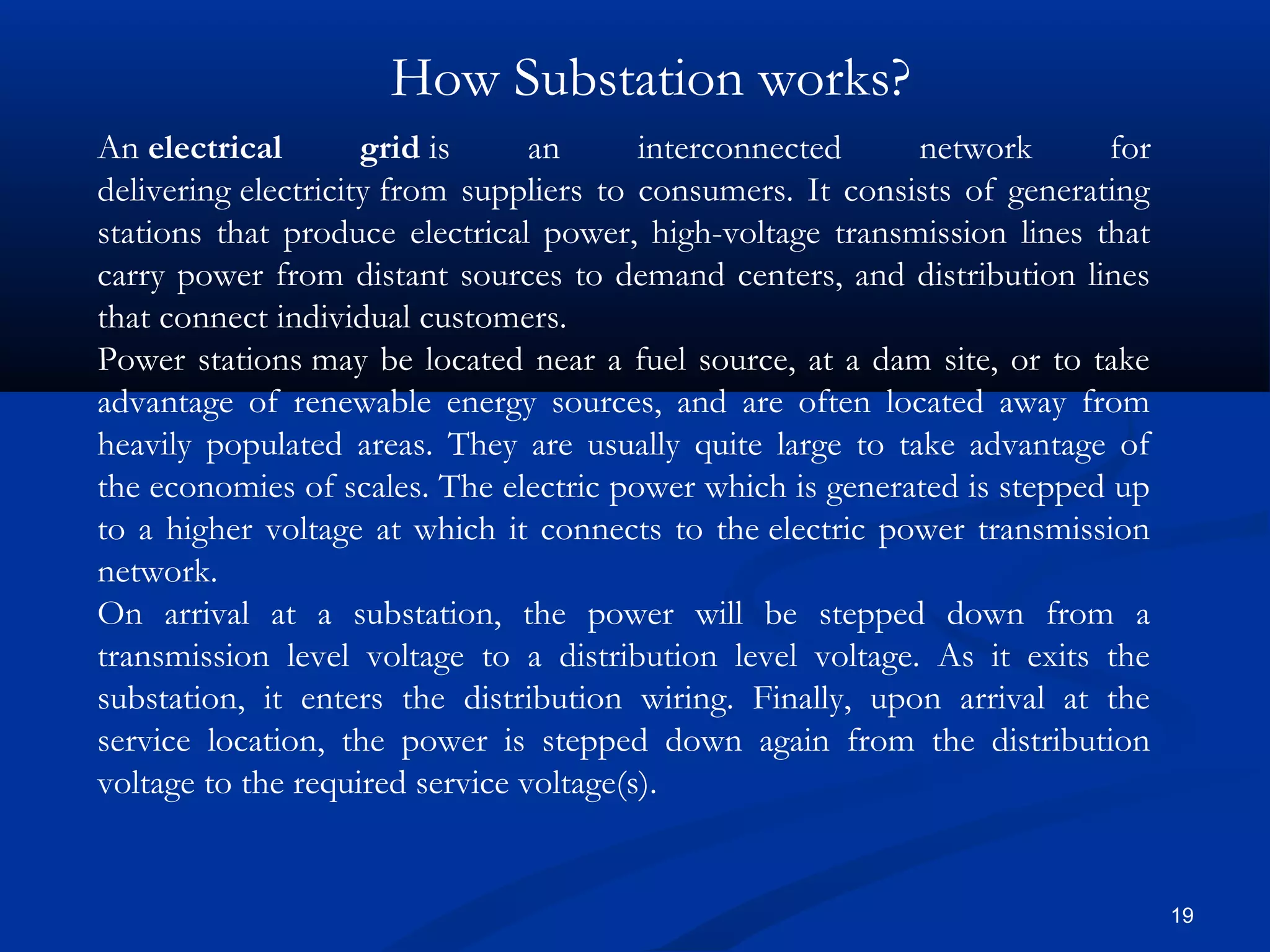 How Substation works?

An electrical grid is an interconnected network for delivering electricity from suppliers to consumers. It consists of generating stations that produce electrical power, high-voltage transmission lines that carry power from distant sources to demand centers, and distribution lines that connect individual customers.

Power stations may be located near a fuel source, at a dam site, or to take advantage of renewable energy sources, and are often located away from heavily populated areas. They are usually quite large to take advantage of the economies of scales. The electric power which is generated is stepped up to a higher voltage at which it connects to the electric power transmission network.

On arrival at a substation, the power will be stepped down from a transmission level voltage to a distribution level voltage. As it exits the substation, it enters the distribution wiring. Finally, upon arrival at the service location, the power is stepped down again from the distribution voltage to the required service voltage(s).

19